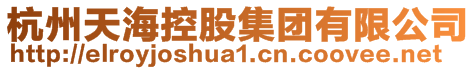 杭州天海控股集团有限公司
http://elroyjoshua1.cn.coovee.net